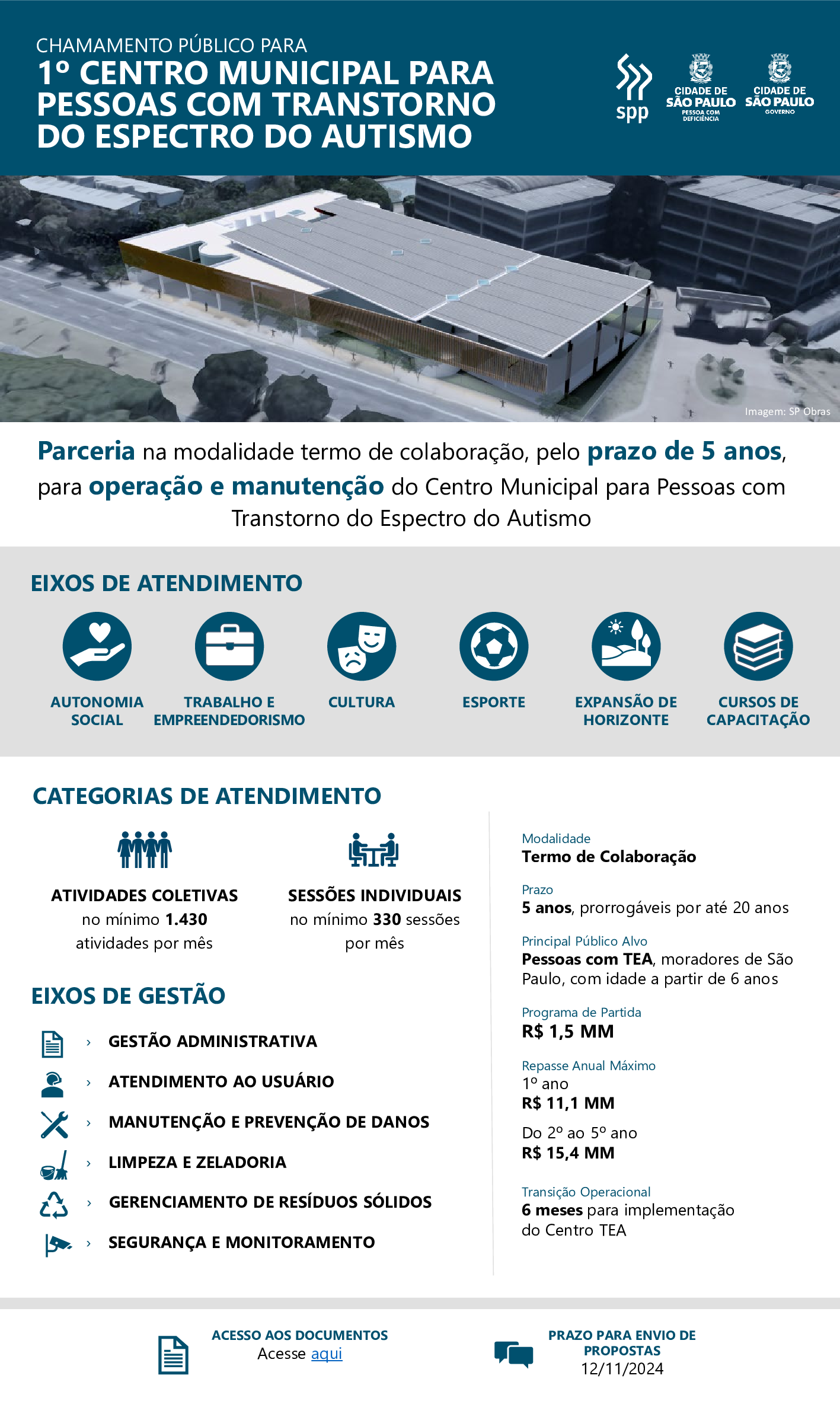 CHAMAMENTO PÚBLICO PARA
1º CENTRO MUNICIPAL PARA PESSOAS COM TRANSTORNO DO ESPECTRO DO AUTISMO

spp

CIDADE DE SÃO PAULO
PESSOA COM DEFICIÊNCIA

CIDADE DE SÃO PAULO
GOVERNO

Imagem: SP Obras

Parceria na modalidade termo de colaboração, pelo prazo de 5 anos, para operação e manutenção do Centro Municipal para Pessoas com Transtorno do Espectro do Autismo

EIXOS DE ATENDIMENTO

AUTONOMIA SOCIAL

TRABALHO E EMPREENDEDORISMO

CULTURA

ESPORTE

EXPANSÃO DE HORIZONTE

CURSOS DE CAPACITAÇÃO

CATEGORIAS DE ATENDIMENTO

ATIVIDADES COLETIVAS
no mínimo 1.430 atividades por mês

SESSÕES INDIVIDUAIS
no mínimo 330 sessões por mês

EIXOS DE GESTÃO

› GESTÃO ADMINISTRATIVA
› ATENDIMENTO AO USUÁRIO
› MANUTENÇÃO E PREVENÇÃO DE DANOS
› LIMPEZA E ZELADORIA
› GERENCIAMENTO DE RESÍDUOS SÓLIDOS
› SEGURANÇA E MONITORAMENTO

Modalidade
Termo de Colaboração

Prazo
5 anos, prorrogáveis por até 20 anos

Principal Público Alvo
Pessoas com TEA, moradores de São Paulo, com idade a partir de 6 anos

Programa de Partida
R$ 1,5 MM

Repasse Anual Máximo
1º ano
R$ 11,1 MM

Do 2º ao 5º ano
R$ 15,4 MM

Transição Operacional
6 meses para implementação do Centro TEA

ACESSO AOS DOCUMENTOS
Acesse aqui

PRAZO PARA ENVIO DE PROPOSTAS
12/11/2024